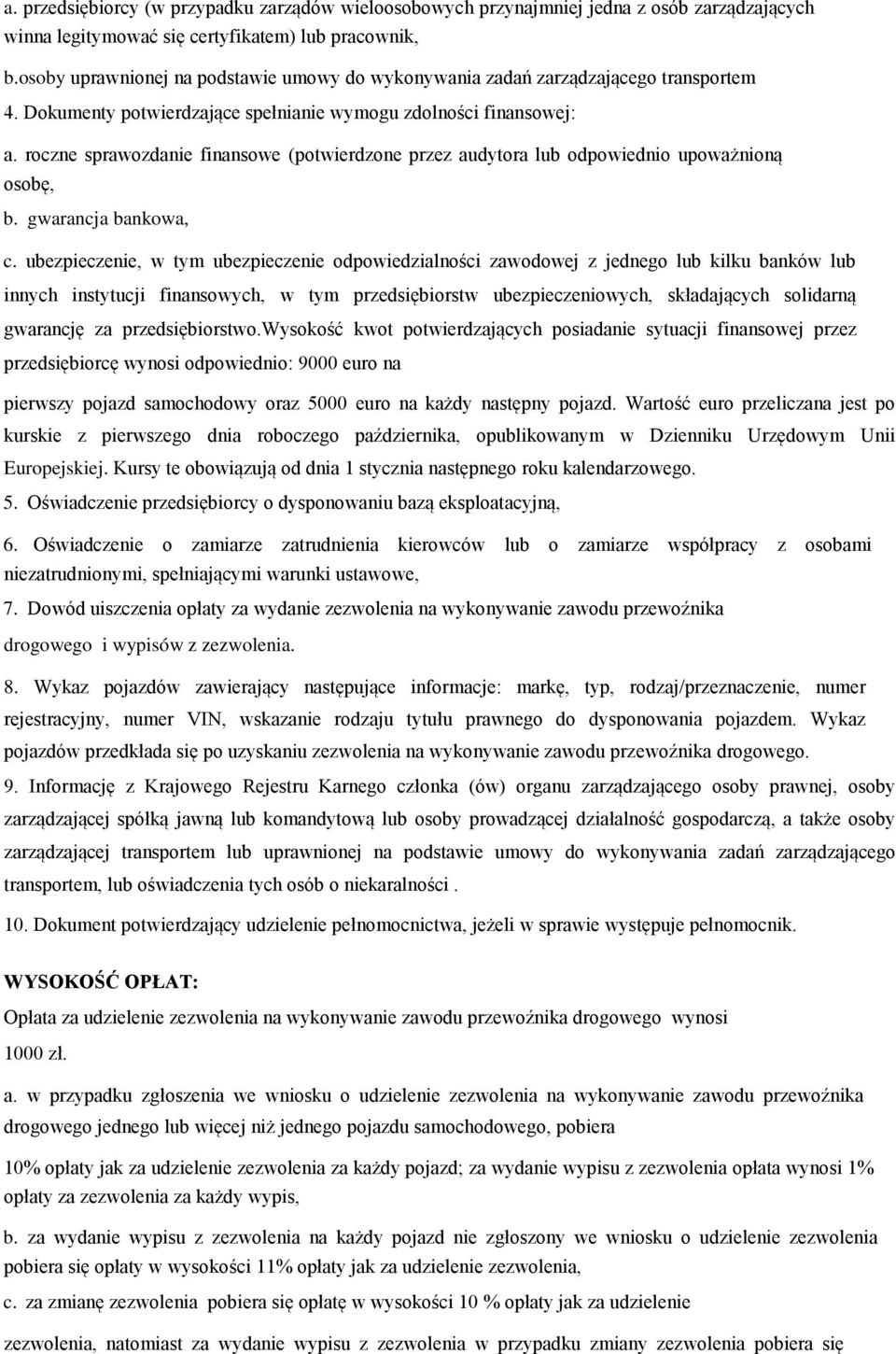 a. przedsiębiorcy (w przypadku zarządów wieloosobowych przynajmniej jedna z osób zarządzających winna legitymować się certyfikatem) lub pracownik,

b.osoby uprawnionej na podstawie umowy do wykonywania zadań zarządzającego transportem

4. Dokumenty potwierdzające spełnianie wymogu zdolności finansowej:

a. roczne sprawozdanie finansowe (potwierdzone przez audytora lub odpowiednio upoważnioną osobę,

b. gwarancja bankowa,

c. ubezpieczenie, w tym ubezpieczenie odpowiedzialności zawodowej z jednego lub kilku banków lub innych instytucji finansowych, w tym przedsiębiorstw ubezpieczeniowych, składających solidarną gwarancję za przedsiębiorstwo.Wysokość kwot potwierdzających posiadanie sytuacji finansowej przez przedsiębiorcę wynosi odpowiednio: 9000 euro na

pierwszy pojazd samochodowy oraz 5000 euro na każdy następny pojazd. Wartość euro przeliczana jest po kurskie z pierwszego dnia roboczego października, opublikowanym w Dzienniku Urzędowym Unii Europejskiej. Kursy te obowiązują od dnia 1 stycznia następnego roku kalendarzowego.

5. Oświadczenie przedsiębiorcy o dysponowaniu bazą eksploatacyjną,

6. Oświadczenie o zamiarze zatrudnienia kierowców lub o zamiarze współpracy z osobami niezatrudnionymi, spełniającymi warunki ustawowe,

7. Dowód uiszczenia opłaty za wydanie zezwolenia na wykonywanie zawodu przewoźnika

drogowego i wypisów z zezwolenia.

8. Wykaz pojazdów zawierający następujące informacje: markę, typ, rodzaj/przeznaczenie, numer rejestracyjny, numer VIN, wskazanie rodzaju tytułu prawnego do dysponowania pojazdem. Wykaz pojazdów przedkłada się po uzyskaniu zezwolenia na wykonywanie zawodu przewoźnika drogowego.

9. Informację z Krajowego Rejestru Karnego członka (ów) organu zarządzającego osoby prawnej, osoby zarządzającej spółką jawną lub komandytową lub osoby prowadzącej działalność gospodarczą, a także osoby zarządzającej transportem lub uprawnionej na podstawie umowy do wykonywania zadań zarządzającego transportem, lub oświadczenia tych osób o niekaralności .

10. Dokument potwierdzający udzielenie pełnomocnictwa, jeżeli w sprawie występuje pełnomocnik.

WYSOKOŚĆ OPŁAT:

Opłata za udzielenie zezwolenia na wykonywanie zawodu przewoźnika drogowego wynosi

1000 zł.

a. w przypadku zgłoszenia we wniosku o udzielenie zezwolenia na wykonywanie zawodu przewoźnika drogowego jednego lub więcej niż jednego pojazdu samochodowego, pobiera

10% opłaty jak za udzielenie zezwolenia za każdy pojazd; za wydanie wypisu z zezwolenia opłata wynosi 1% opłaty za zezwolenia za każdy wypis,

b. za wydanie wypisu z zezwolenia na każdy pojazd nie zgłoszony we wniosku o udzielenie zezwolenia pobiera się opłaty w wysokości 11% opłaty jak za udzielenie zezwolenia,

c. za zmianę zezwolenia pobiera się opłatę w wysokości 10 % opłaty jak za udzielenie

zezwolenia, natomiast za wydanie wypisu z zezwolenia w przypadku zmiany zezwolenia pobiera się